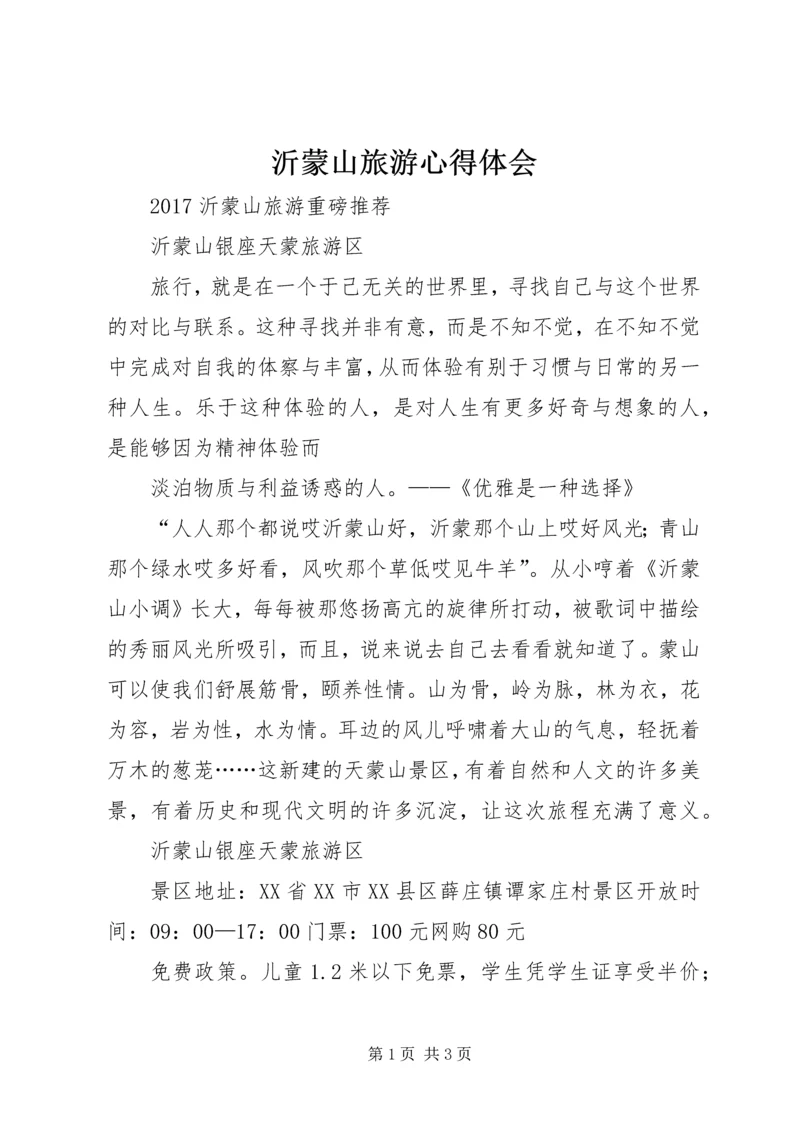 沂蒙山旅游心得体会

2017 沂蒙山旅游重磅推荐

沂蒙山银座天蒙旅游区

旅行，就是在一个于己无关的世界里，寻找自己与这个世界的对比与联系。这种寻找并非有意，而是不知不觉，在不知不觉中完成对自我的体察与丰富，从而体验有别于习惯与日常的另一种人生。乐于这种体验的人，是对人生有更多好奇与想象的人，是能够因为精神体验而

淡泊物质与利益诱惑的人。——《优雅是一种选择》

“人人那个都说哎沂蒙山好，沂蒙那个山上哎好风光；青山那个绿水哎多好看，风吹那个草低哎见牛羊”。从小哼着《沂蒙山小调》长大，每每被那悠扬高亢的旋律所打动，被歌词中描绘的秀丽风光所吸引，而且，说来说去自己去看看就知道了。蒙山可以使我们舒展筋骨，颐养性情。山为骨，岭为脉，林为衣，花为容，岩为性，水为情。耳边的风儿呼啸着大山的气息，轻抚着万木的葱茏……这新建的天蒙山景区，有着自然和人文的许多美景，有着历史和现代文明的许多沉淀，让这次旅程充满了意义。

沂蒙山银座天蒙旅游区

景区地址：XX 省 XX 市 XX 县区薛庄镇谭家庄村景区开放时间：09：00—17：00 门票：100 元网购 80 元

免费政策。儿童 1.2 米以下免票，学生凭学生证享受半价；

第 1 页 共 3 页